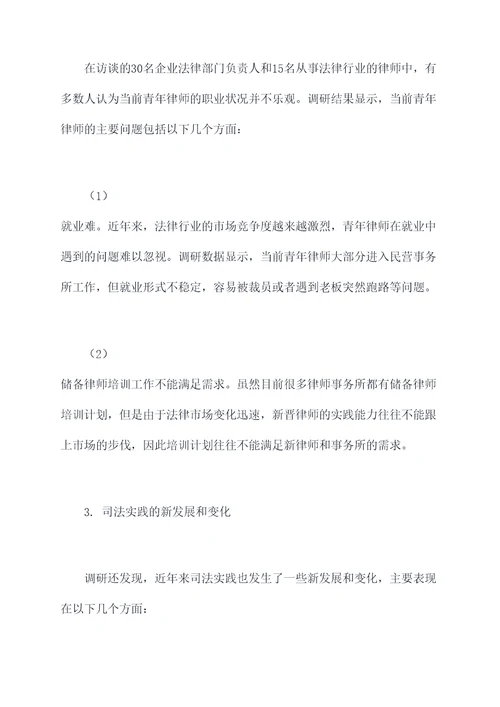 在访谈的30名企业法律部门负责人和15名从事法律行业的律师中，有多数人认为当前青年律师的职业状况并不乐观。调研结果显示，当前青年律师的主要问题包括以下几个方面：

（1）

就业难。近年来，法律行业的市场竞争度越来越激烈，青年律师在就业中遇到的问题难以忽视。调研数据显示，当前青年律师大部分进入民营事务所工作，但就业形式不稳定，容易被裁员或者遇到老板突然跑路等问题。

（2）

储备律师培训工作不能满足需求。虽然目前很多律师事务所都有储备律师培训计划，但是由于法律市场变化迅速，新晋律师的实践能力往往不能跟上市场的步伐，因此培训计划往往不能满足新律师和事务所的需求。

3. 司法实践的新发展和变化

调研还发现，近年来司法实践也发生了一些新发展和变化，主要表现在以下几个方面：